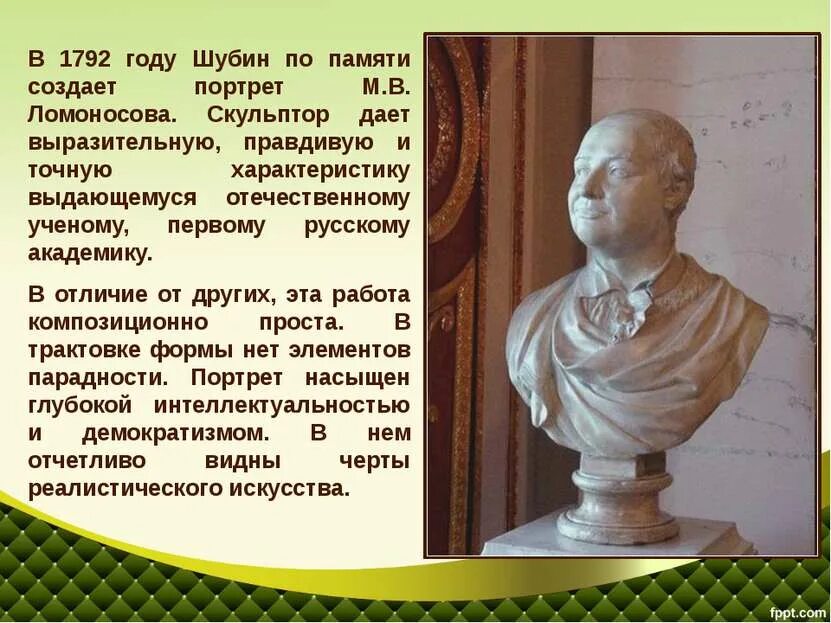 В 1792 году Шубин по памяти создает портрет М.В. Ломоносова. Скульптор дает выразительную, правдивую и точную характеристику выдающемуся отечественному ученому, первому русскому академику.

В отличие от других, эта работа композиционно проста. В трактовке формы нет элементов парадности. Портрет насыщен глубокой интеллектуальностью и демократизмом. В нем отчетливо видны черты реалистического искусства.

fppt.com